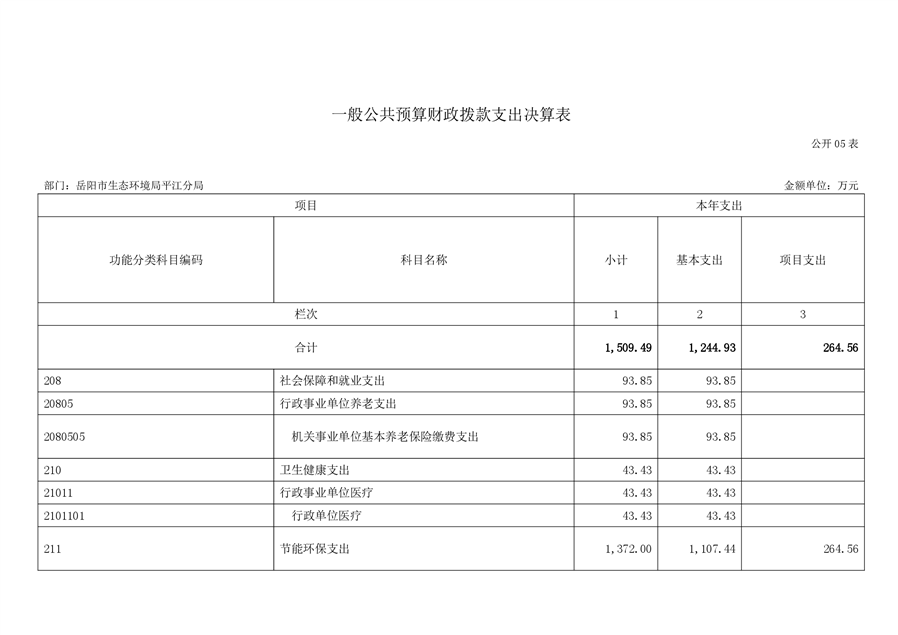 一般公共预算财政拨款支出决算表

公开 05 表

部门：岳阳市生态环境局平江分局

金额单位：万元

| 项目 | | 本年支出 | | |
|---|---|---|---|---|
| 功能分类科目编码 | 科目名称 | 小计 | 基本支出 | 项目支出 |
| 栏次 | | 1 | 2 | 3 |
| 合计 | | 1,509.49 | 1,244.93 | 264.56 |
| 208 | 社会保障和就业支出 | 93.85 | 93.85 | |
| 20805 | 行政事业单位养老支出 | 93.85 | 93.85 | |
| 2080505 | 机关事业单位基本养老保险缴费支出 | 93.85 | 93.85 | |
| 210 | 卫生健康支出 | 43.43 | 43.43 | |
| 21011 | 行政事业单位医疗 | 43.43 | 43.43 | |
| 2101101 | 行政单位医疗 | 43.43 | 43.43 | |
| 211 | 节能环保支出 | 1,372.00 | 1,107.44 | 264.56 |